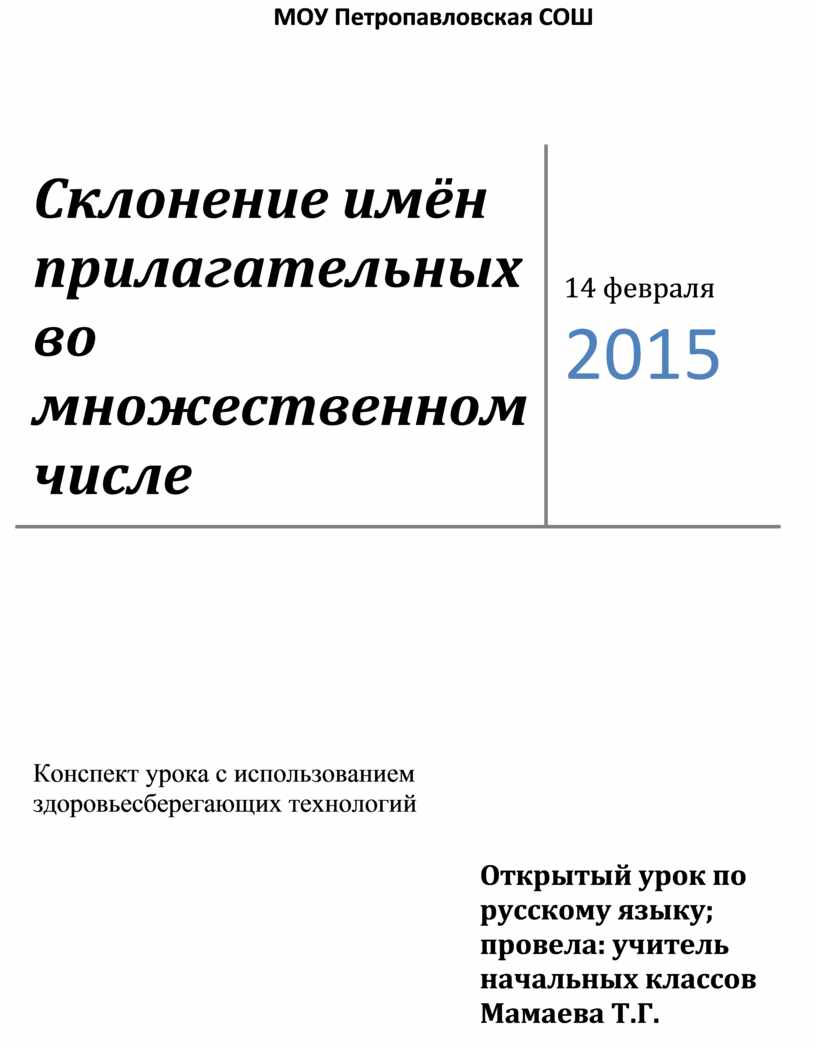 МОУ Петропавловская СОШ

Склонение имён прилагательных во множественном числе

14 февраля

2015

Конспект урока с использованием здоровьесберегающих технологий

Открытый урок по русскому языку; провела: учитель начальных классов Мамаева Т.Г.